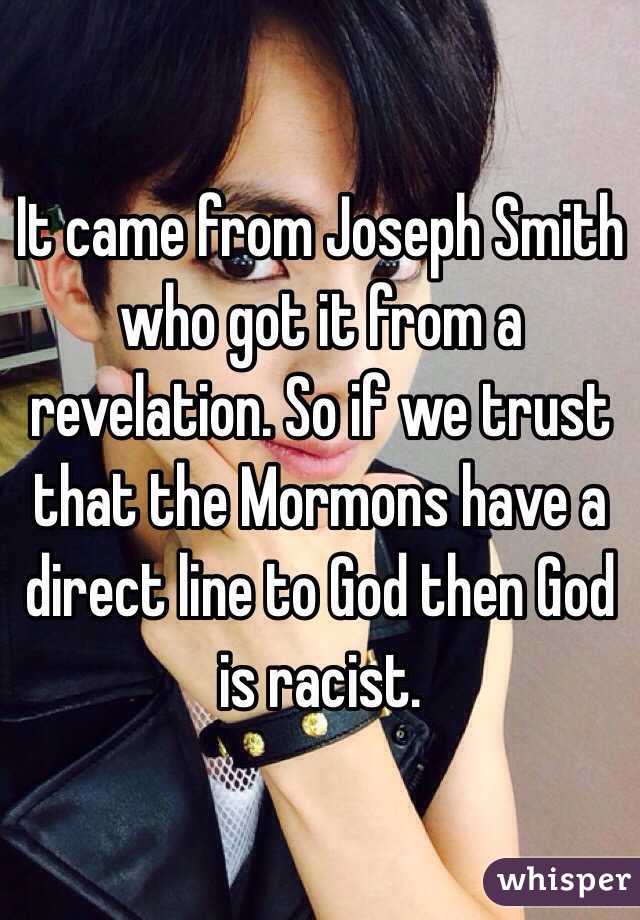 It came from Joseph Smith who got it from a revelation. So if we trust that the Mormons have a direct line to God then God is racist.

whisper